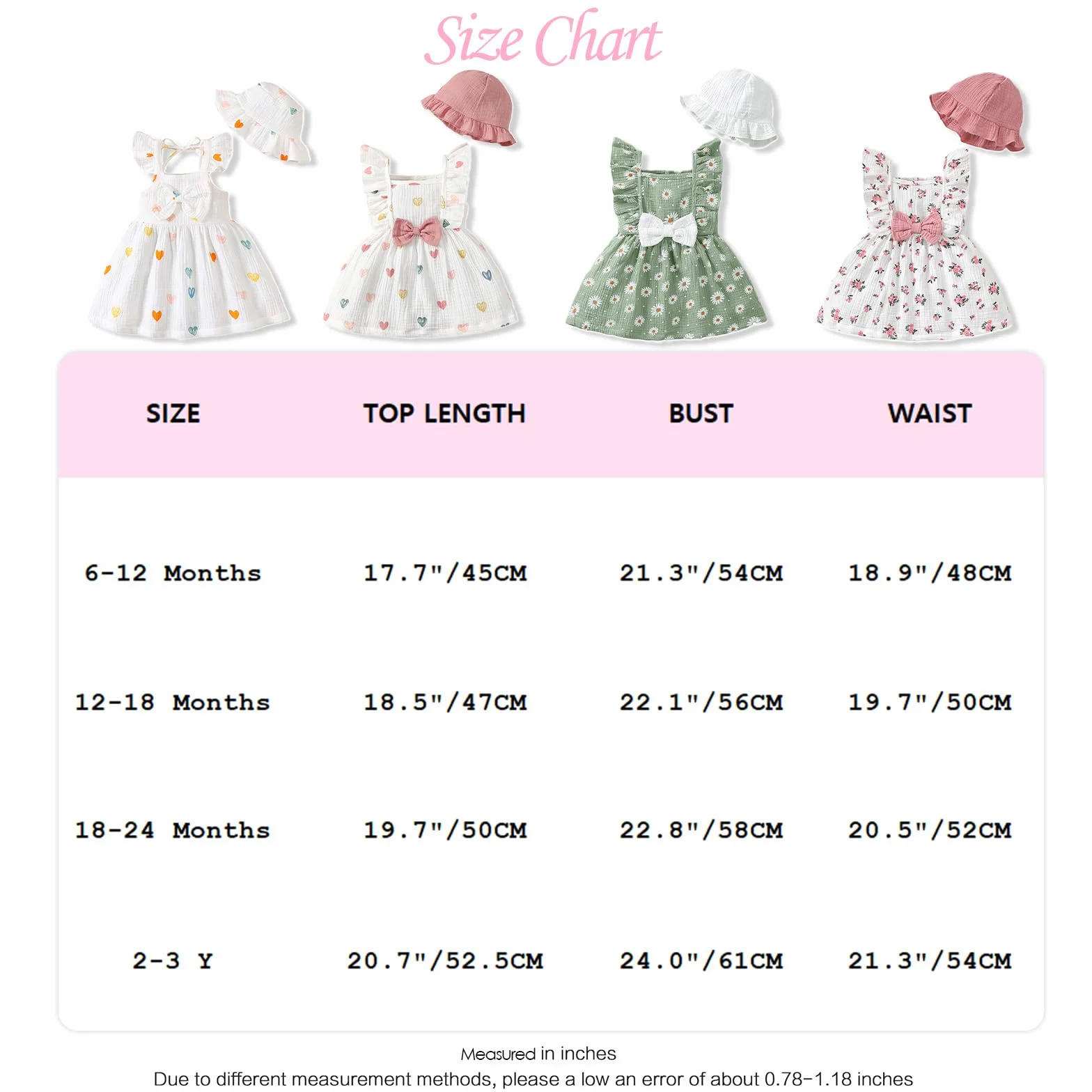 Size Chart

| SIZE | TOP LENGTH | BUST | WAIST |
|---|---|---|---|
| 6-12 Months | 17.7"/45CM | 21.3"/54CM | 18.9"/48CM |
| 12-18 Months | 18.5"/47CM | 22.1"/56CM | 19.7"/50CM |
| 18-24 Months | 19.7"/50CM | 22.8"/58CM | 20.5"/52CM |
| 2-3 Y | 20.7"/52.5CM | 24.0"/61CM | 21.3"/54CM |

Measured in inches
Due to different measurement methods, please a low an error of about 0.78-1.18 inches